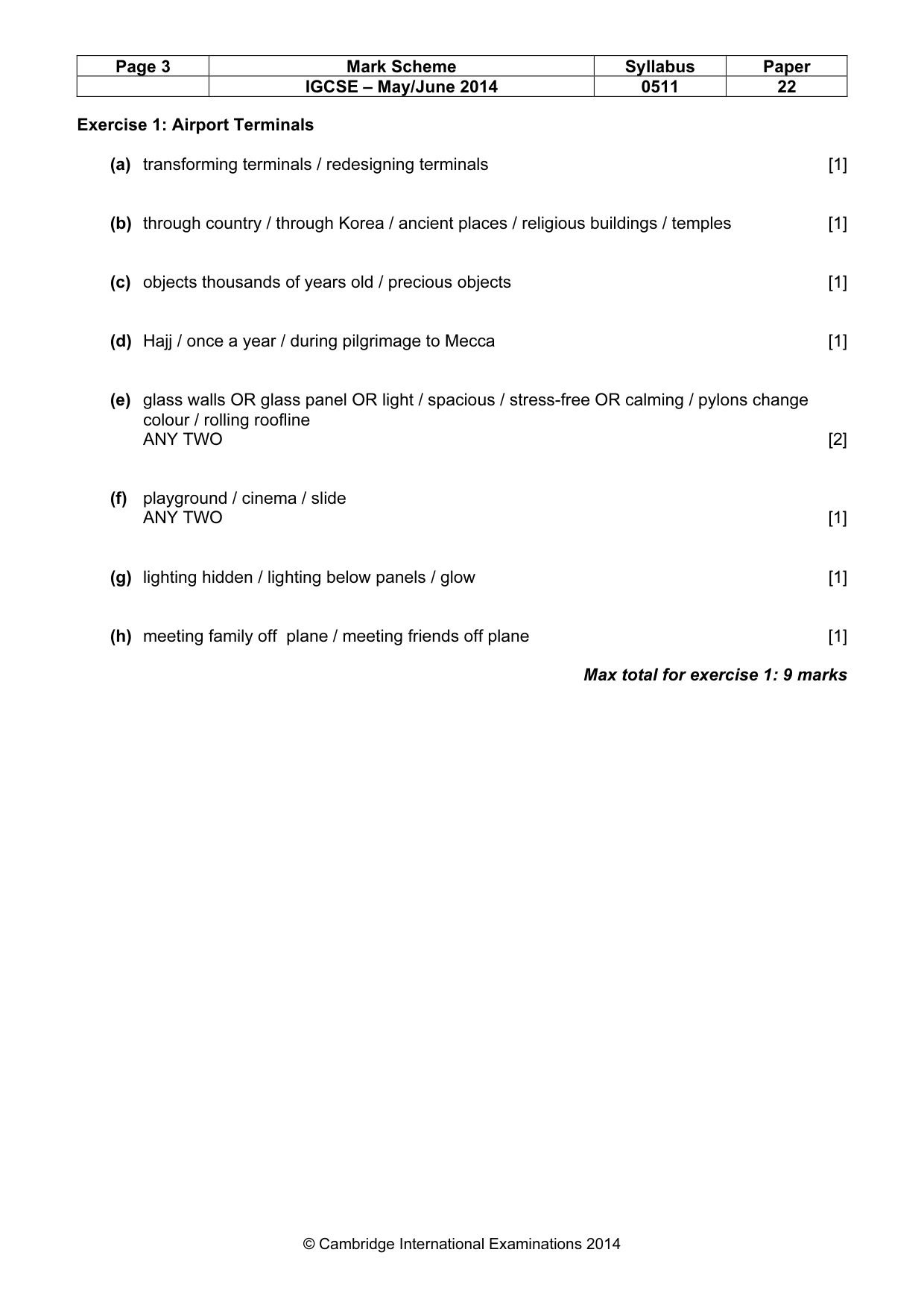 | Page 3 | Mark Scheme | Syllabus | Paper |
|---|---|---|---|
|  | IGCSE – May/June 2014 | 0511 | 22 |

Exercise 1: Airport Terminals

(a) transforming terminals / redesigning terminals [1]

(b) through country / through Korea / ancient places / religious buildings / temples [1]

(c) objects thousands of years old / precious objects [1]

(d) Hajj / once a year / during pilgrimage to Mecca [1]

(e) glass walls OR glass panel OR light / spacious / stress-free OR calming / pylons change colour / rolling roofline
ANY TWO [2]

(f) playground / cinema / slide
ANY TWO [1]

(g) lighting hidden / lighting below panels / glow [1]

(h) meeting family off plane / meeting friends off plane [1]

Max total for exercise 1: 9 marks

© Cambridge International Examinations 2014